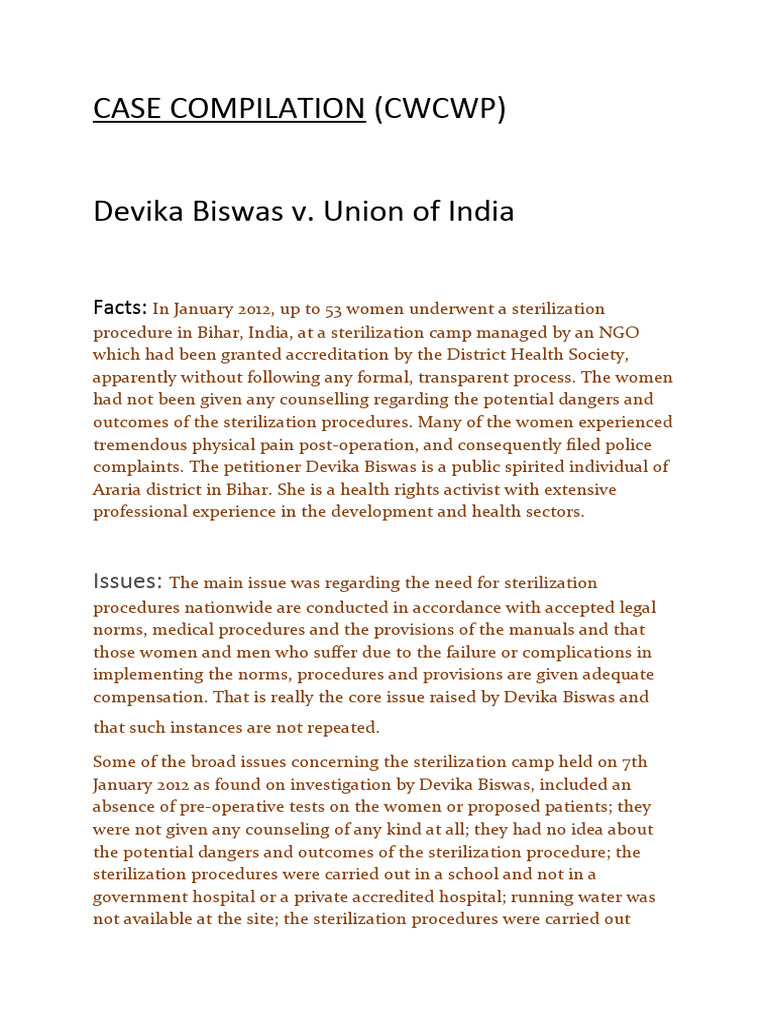 CASE COMPILATION (CWCWP)

Devika Biswas v. Union of India

Facts: In January 2012, up to 53 women underwent a sterilization procedure in Bihar, India, at a sterilization camp managed by an NGO which had been granted accreditation by the District Health Society, apparently without following any formal, transparent process. The women had not been given any counselling regarding the potential dangers and outcomes of the sterilization procedures. Many of the women experienced tremendous physical pain post-operation, and consequently filed police complaints. The petitioner Devika Biswas is a public spirited individual of Araria district in Bihar. She is a health rights activist with extensive professional experience in the development and health sectors.

Issues: The main issue was regarding the need for sterilization procedures nationwide are conducted in accordance with accepted legal norms, medical procedures and the provisions of the manuals and that those women and men who suffer due to the failure or complications in implementing the norms, procedures and provisions are given adequate compensation. That is really the core issue raised by Devika Biswas and that such instances are not repeated.

Some of the broad issues concerning the sterilization camp held on 7th January 2012 as found on investigation by Devika Biswas, included an absence of pre-operative tests on the women or proposed patients; they were not given any counseling of any kind at all; they had no idea about the potential dangers and outcomes of the sterilization procedure; the sterilization procedures were carried out in a school and not in a government hospital or a private accredited hospital; running water was not available at the site; the sterilization procedures were carried out